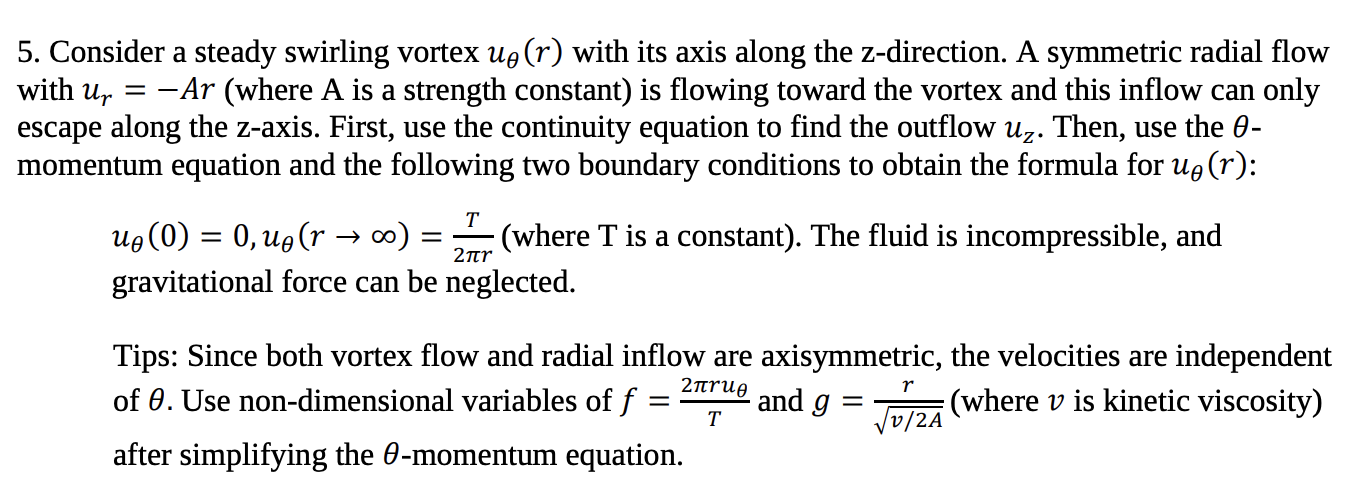 5. Consider a steady swirling vortex $u_\theta(r)$ with its axis along the z-direction. A symmetric radial flow with $u_r = -Ar$ (where A is a strength constant) is flowing toward the vortex and this inflow can only escape along the z-axis. First, use the continuity equation to find the outflow $u_z$. Then, use the $\theta$-momentum equation and the following two boundary conditions to obtain the formula for $u_\theta(r)$:

$u_\theta(0) = 0, u_\theta(r \to \infty) = \frac{T}{2\pi r}$ (where T is a constant). The fluid is incompressible, and gravitational force can be neglected.

Tips: Since both vortex flow and radial inflow are axisymmetric, the velocities are independent of $\theta$. Use non-dimensional variables of $f = \frac{2\pi r u_\theta}{T}$ and $g = \frac{r}{\sqrt{v/2A}}$ (where $v$ is kinetic viscosity) after simplifying the $\theta$-momentum equation.